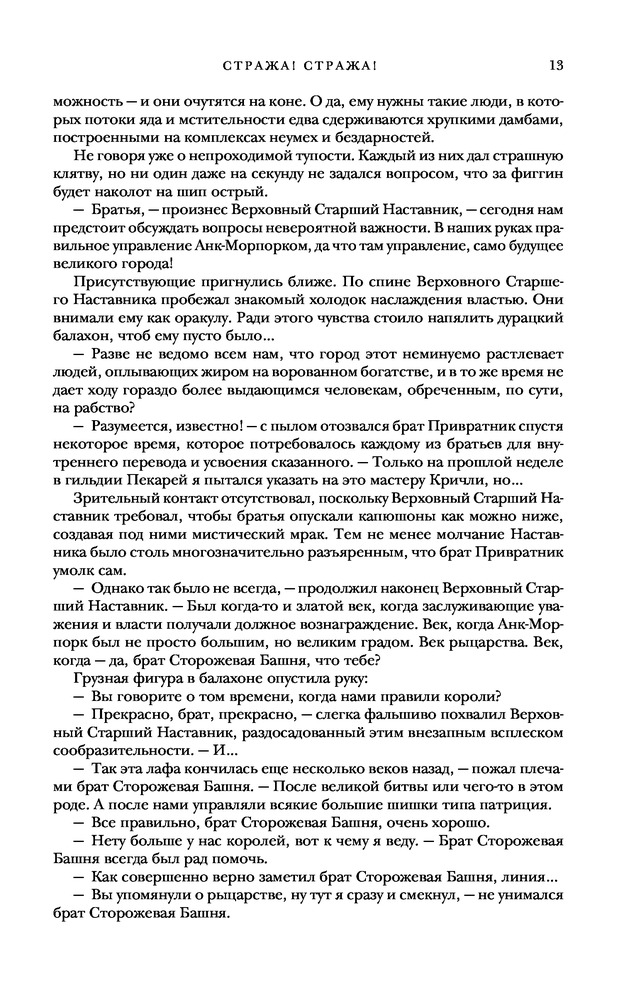 СТРАЖА! СТРАЖА!

13

можность — и они очутятся на коне. О да, ему нужны такие люди, в которых потоки яда и мстительности едва сдерживаются хрупкими дамбами, построенными на комплексах неумех и бездарностей.

Не говоря уже о непроходимой тупости. Каждый из них дал страшную клятву, но ни один даже на секунду не задался вопросом, что за фиггин будет наколот на шип острый.

— Братья, — произнес Верховный Старший Наставник, — сегодня нам предстоит обсуждать вопросы невероятной важности. В наших руках правильное управление Анк-Морпорком, да что там управление, само будущее великого города!

Присутствующие пригнулись ближе. По спине Верховного Старшего Наставника пробежал знакомый холодок наслаждения властью. Они внимали ему как оракулу. Ради этого чувства стоило напялить дурацкий балахон, чтоб ему пусто было...

— Разве не ведомо всем нам, что город этот неминуемо растлевает людей, оплывающих жиром на ворованном богатстве, и в то же время не дает ходу гораздо более выдающимся человекам, обреченным, по сути, на рабство?

— Разумеется, известно! — с пылом отозвался брат Привратник спустя некоторое время, которое потребовалось каждому из братьев для внутреннего перевода и усвоения сказанного. — Только на прошлой неделе в гильдии Пекарей я пытался указать на это мастеру Кричли, но...

Зрительный контакт отсутствовал, поскольку Верховный Старший Наставник требовал, чтобы братья опускали капюшоны как можно ниже, создавая под ними мистический мрак. Тем не менее молчание Наставника было столь многозначительно разъяренным, что брат Привратник умолк сам.

— Однако так было не всегда, — продолжил наконец Верховный Старший Наставник. — Был когда-то и златой век, когда заслуживающие уважения и власти получали должное вознаграждение. Век, когда Анк-Морпорк был не просто большим, но великим градом. Век рыцарства. Век, когда — да, брат Сторожевая Башня, что тебе?

Грузная фигура в балахоне опустила руку:

— Вы говорите о том времени, когда нами правили короли?

— Прекрасно, брат, прекрасно, — слегка фальшиво похвалил Верховный Старший Наставник, раздосадованный этим внезапным всплеском сообразительности. — И...

— Так эта лафа кончилась еще несколько веков назад, — пожал плечами брат Сторожевая Башня. — После великой битвы или чего-то в этом роде. А после нами управляли всякие большие шишки типа патриция.

— Все правильно, брат Сторожевая Башня, очень хорошо.

— Нету больше у нас королей, вот к чему я веду. — Брат Сторожевая Башня всегда был рад помочь.

— Как совершенно верно заметил брат Сторожевая Башня, линия...

— Вы упомянули о рыцарстве, ну тут я сразу и смекнул, — не унимался брат Сторожевая Башня.